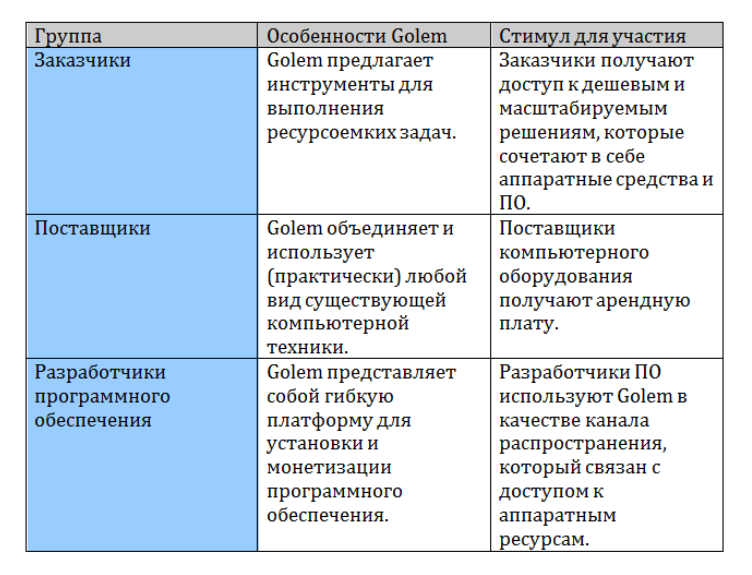 | Группа | Особенности Golem | Стимул для участия |
|---|---|---|
| Заказчики | Golem предлагает инструменты для выполнения ресурсоемких задач. | Заказчики получают доступ к дешевым и масштабируемым решениям, которые сочетают в себе аппаратные средства и ПО. |
| Поставщики | Golem объединяет и использует (практически) любой вид существующей компьютерной техники. | Поставщики компьютерного оборудования получают арендную плату. |
| Разработчики программного обеспечения | Golem представляет собой гибкую платформу для установки и монетизации программного обеспечения. | Разработчики ПО используют Golem в качестве канала распространения, который связан с доступом к аппаратным ресурсам. |